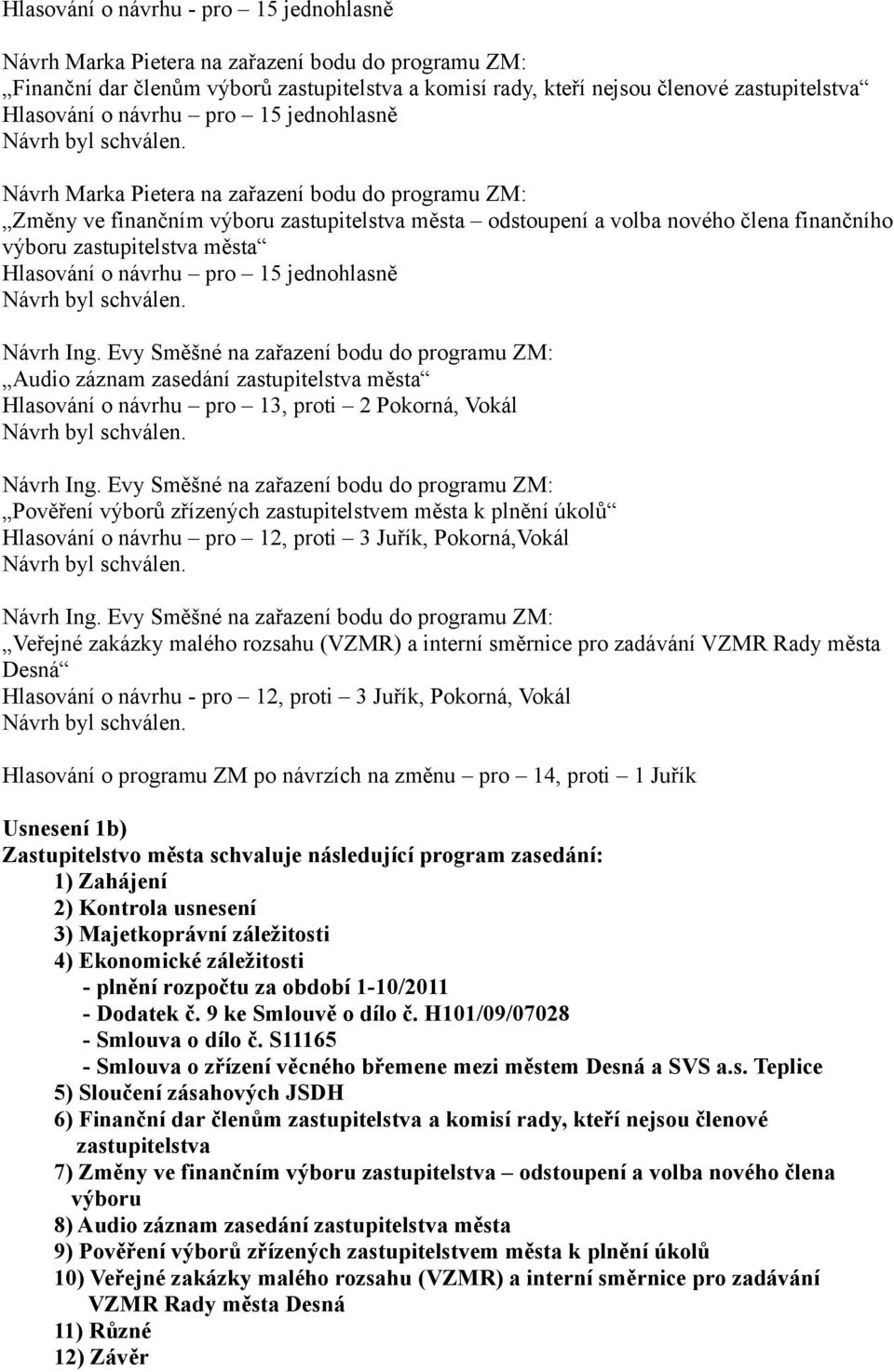 Hlasování o návrhu - pro – 15 jednohlasně

Návrh Marka Pietera na zařazení bodu do programu ZM:
„Finanční dar členům výborů zastupitelstva a komisí rady, kteří nejsou členové zastupitelstva“
Hlasování o návrhu – pro – 15 jednohlasně
Návrh byl schválen.

Návrh Marka Pietera na zařazení bodu do programu ZM:
„Změny ve finančním výboru zastupitelstva města – odstoupení a volba nového člena finančního výboru zastupitelstva města“
Hlasování o návrhu – pro – 15 jednohlasně
Návrh byl schválen.

Návrh Ing. Evy Směšné na zařazení bodu do programu ZM:
„Audio záznam zasedání zastupitelstva města“
Hlasování o návrhu – pro – 13, proti – 2 Pokorná, Vokál
Návrh byl schválen.

Návrh Ing. Evy Směšné na zařazení bodu do programu ZM:
„Pověření výborů zřízených zastupitelstvem města k plnění úkolů“
Hlasování o návrhu – pro – 12, proti – 3 Juřík, Pokorná,Vokál
Návrh byl schválen.

Návrh Ing. Evy Směšné na zařazení bodu do programu ZM:
„Veřejné zakázky malého rozsahu (VZMR) a interní směrnice pro zadávání VZMR Rady města Desná“
Hlasování o návrhu - pro – 12, proti – 3 Juřík, Pokorná, Vokál
Návrh byl schválen.

Hlasování o programu ZM po návrzích na změnu – pro – 14, proti – 1 Juřík

Usnesení 1b)
Zastupitelstvo města schvaluje následující program zasedání:
1) Zahájení
2) Kontrola usnesení
3) Majetkoprávní záležitosti
4) Ekonomické záležitosti
- plnění rozpočtu za období 1-10/2011
- Dodatek č. 9 ke Smlouvě o dílo č. H101/09/07028
- Smlouva o dílo č. S11165
- Smlouva o zřízení věcného břemene mezi městem Desná a SVS a.s. Teplice
5) Sloučení zásahových JSDH
6) Finanční dar členům zastupitelstva a komisí rady, kteří nejsou členové zastupitelstva
7) Změny ve finančním výboru zastupitelstva – odstoupení a volba nového člena výboru
8) Audio záznam zasedání zastupitelstva města
9) Pověření výborů zřízených zastupitelstvem města k plnění úkolů
10) Veřejné zakázky malého rozsahu (VZMR) a interní směrnice pro zadávání VZMR Rady města Desná
11) Různé
12) Závěr